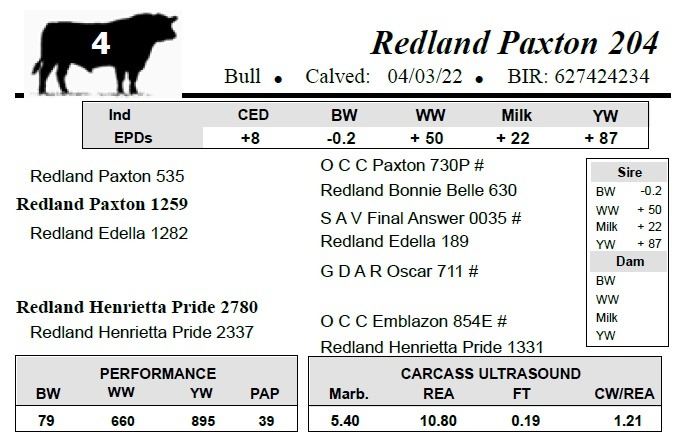 4

Redland Paxton 204

Bull • Calved: 04/03/22 • BIR: 627424234

| Ind | CED | BW | WW | Milk | YW |
|---|---|---|---|---|---|
| EPDs | +8 | -0.2 | + 50 | + 22 | + 87 |

Redland Paxton 535

Redland Paxton 1259

Redland Edella 1282

Redland Henrietta Pride 2780

Redland Henrietta Pride 2337

O C C Paxton 730P #

Redland Bonnie Belle 630

S A V Final Answer 0035 #

Redland Edella 189

G D A R Oscar 711 #

O C C Emblazon 854E #

Redland Henrietta Pride 1331

Sire
BW -0.2
WW + 50
Milk + 22
YW + 87
Dam
BW
WW
Milk
YW

PERFORMANCE

| BW | WW | YW | PAP |
|---|---|---|---|
| 79 | 660 | 895 | 39 |

CARCASS ULTRASOUND

| Marb. | REA | FT | CW/REA |
|---|---|---|---|
| 5.40 | 10.80 | 0.19 | 1.21 |